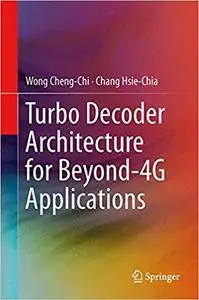 Wong Cheng-Chi · Chang Hsie-Chia

Turbo Decoder Architecture for Beyond-4G Applications

Springer